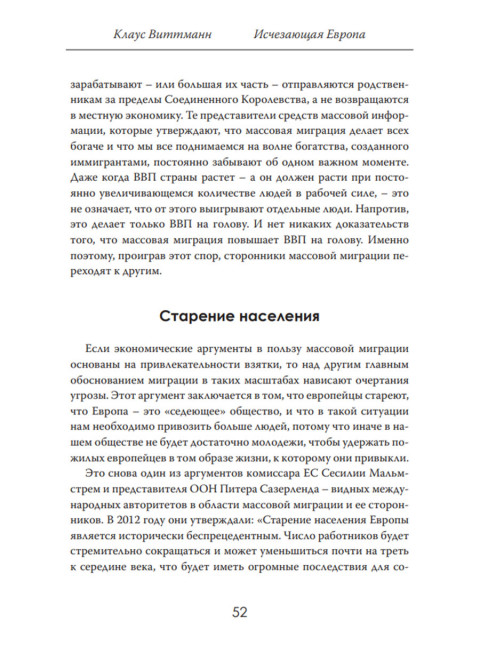 Клаус Виттманн Исчезающая Европа

зарабатывают – или большая их часть – отправляются родственникам за пределы Соединенного Королевства, а не возвращаются в местную экономику. Те представители средств массовой информации, которые утверждают, что массовая миграция делает всех богаче и что мы все поднимаемся на волне богатства, созданного иммигрантами, постоянно забывают об одном важном моменте. Даже когда ВВП страны растет – а он должен расти при постоянно увеличивающемся количестве людей в рабочей силе, – это не означает, что от этого выигрывают отдельные люди. Напротив, это делает только ВВП на голову. И нет никаких доказательств того, что массовая миграция повышает ВВП на голову. Именно поэтому, проиграв этот спор, сторонники массовой миграции переходят к другим.

Старение населения

Если экономические аргументы в пользу массовой миграции основаны на привлекательности взятки, то над другим главным обоснованием миграции в таких масштабах нависают очертания угрозы. Этот аргумент заключается в том, что европейцы стареют, что Европа – это «седеющее» общество, и что в такой ситуации нам необходимо привозить больше людей, потому что иначе в нашем обществе не будет достаточно молодежи, чтобы удержать пожилых европейцев в том образе жизни, к которому они привыкли.

Это снова один из аргументов комиссара ЕС Сесилии Мальмстрем и представителя ООН Питера Сазерленда – видных международных авторитетов в области массовой миграции и ее сторонников. В 2012 году они утверждали: «Старение населения Европы является исторически беспрецедентным. Число работников будет стремительно сокращаться и может уменьшиться почти на треть к середине века, что будет иметь огромные последствия для со-

52